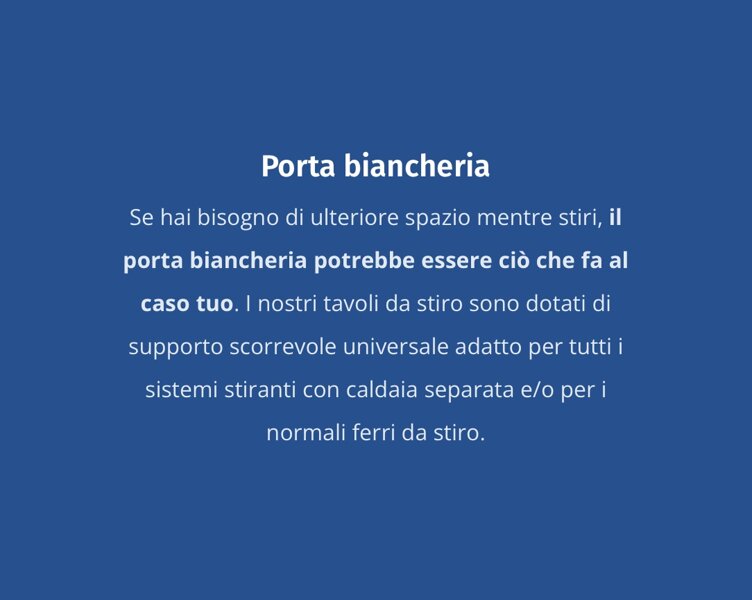 Porta biancheria

Se hai bisogno di ulteriore spazio mentre stiri, il porta biancheria potrebbe essere ciò che fa al caso tuo. I nostri tavoli da stiro sono dotati di supporto scorrevole universale adatto per tutti i sistemi stiranti con caldaia separata e/o per i normali ferri da stiro.